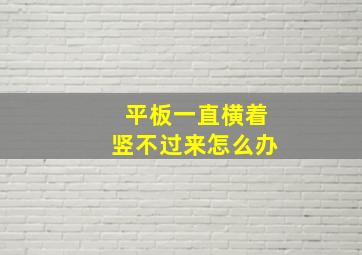 平板一直横着
竖不过来怎么办